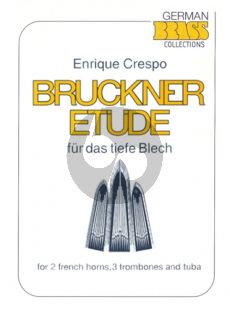 GERMAN
BRASS
COLLECTIONS

Enrique Crespo

BRUCKNER
ETUDE

für das tiefe Blech

for 2 french horns, 3 trombones and tuba